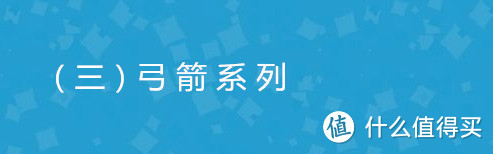 （三）弓箭系列

值 什么值得买